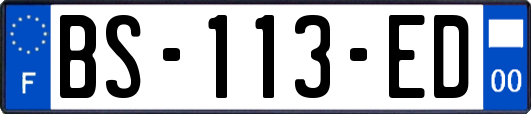 F

BS-113-ED

00